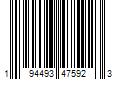 1 94493 47592 3